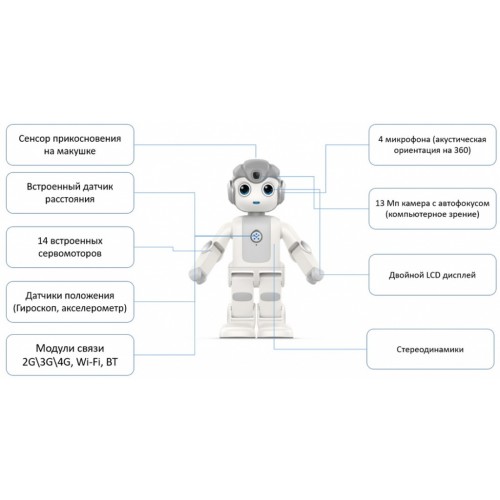 Сенсор прикосновения на макушке

Встроенный датчик расстояния

14 встроенных сервомоторов

Датчики положения (Гироскоп, акселерометр)

Модули связи 2G\3G\4G, Wi-Fi, BT

4 микрофона (акустическая ориентация на 360)

13 Мп камера с автофокусом (компьютерное зрение)

Двойной LCD дисплей

Стереодинамики